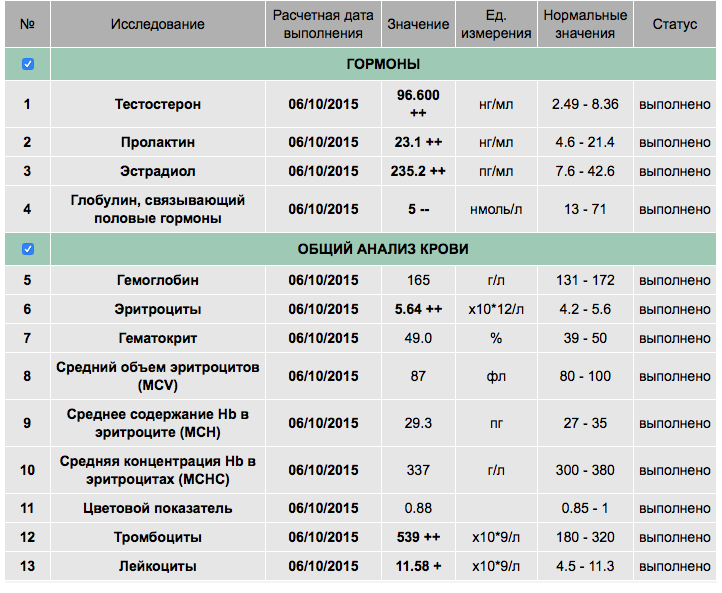 | № | Исследование | Расчетная дата выполнения | Значение | Ед. измерения | Нормальные значения | Статус |
|---|---|---|---|---|---|---|
| | ГОРМОНЫ | | | | | |
| 1 | Тестостерон | 06/10/2015 | 96.600 ++ | нг/мл | 2.49 - 8.36 | выполнено |
| 2 | Пролактин | 06/10/2015 | 23.1 ++ | нг/мл | 4.6 - 21.4 | выполнено |
| 3 | Эстрадиол | 06/10/2015 | 235.2 ++ | пг/мл | 7.6 - 42.6 | выполнено |
| 4 | Глобулин, связывающий половые гормоны | 06/10/2015 | 5 -- | нмоль/л | 13 - 71 | выполнено |
| | ОБЩИЙ АНАЛИЗ КРОВИ | | | | | |
| 5 | Гемоглобин | 06/10/2015 | 165 | г/л | 131 - 172 | выполнено |
| 6 | Эритроциты | 06/10/2015 | 5.64 ++ | x10*12/л | 4.2 - 5.6 | выполнено |
| 7 | Гематокрит | 06/10/2015 | 49.0 | % | 39 - 50 | выполнено |
| 8 | Средний объем эритроцитов (MCV) | 06/10/2015 | 87 | фл | 80 - 100 | выполнено |
| 9 | Среднее содержание Hb в эритроците (MCH) | 06/10/2015 | 29.3 | пг | 27 - 35 | выполнено |
| 10 | Средняя концентрация Hb в эритроцитах (MCHC) | 06/10/2015 | 337 | г/л | 300 - 380 | выполнено |
| 11 | Цветовой показатель | 06/10/2015 | 0.88 | | 0.85 - 1 | выполнено |
| 12 | Тромбоциты | 06/10/2015 | 539 ++ | x10*9/л | 180 - 320 | выполнено |
| 13 | Лейкоциты | 06/10/2015 | 11.58 + | x10*9/л | 4.5 - 11.3 | выполнено |